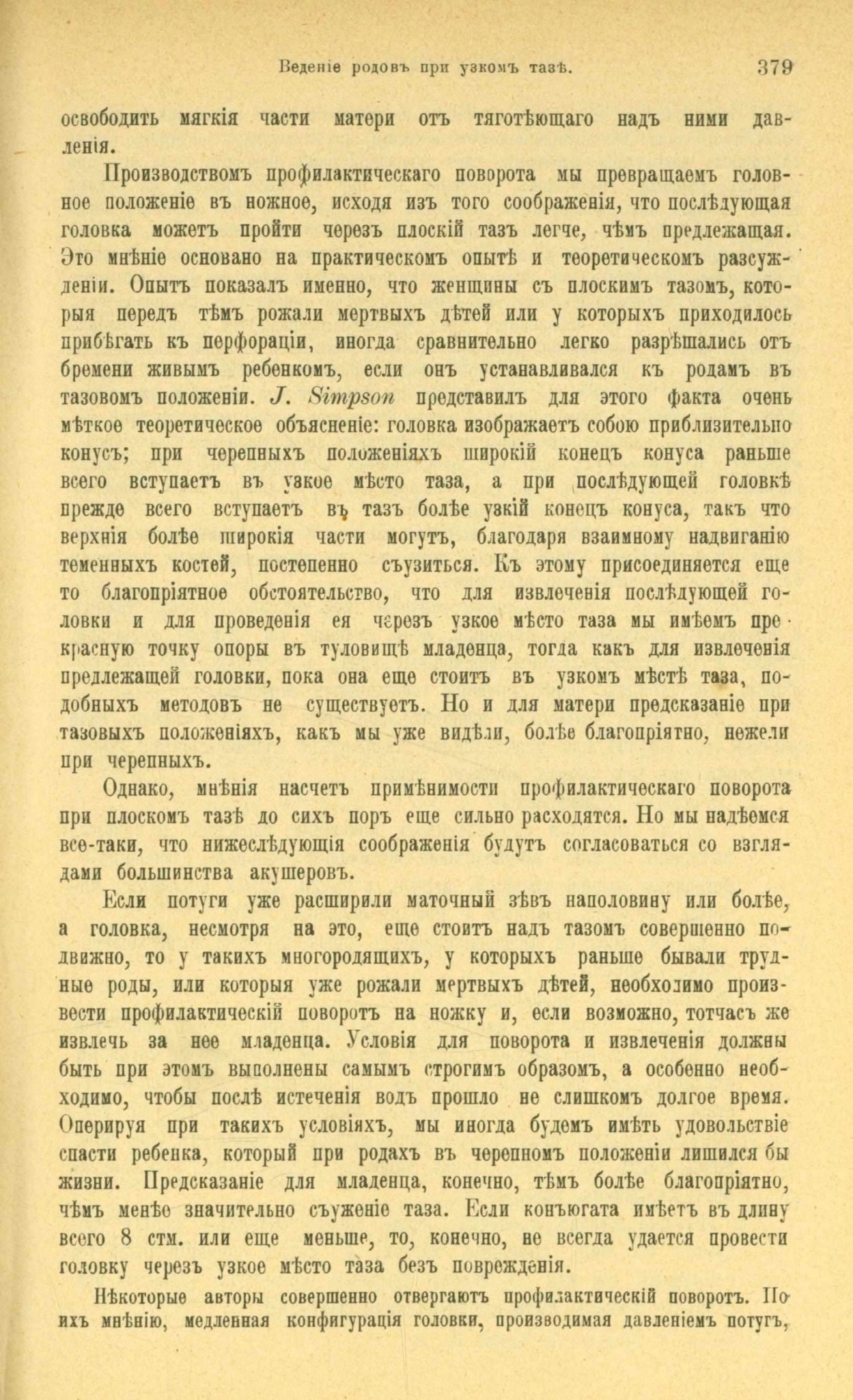 Веденіе родовъ при узкомъ тазѣ. 379

освободить мягкія части матери отъ тяготѣющаго надъ ними давленія.

Производствомъ профилактическаго поворота мы превращаемъ головное положеніе въ ножное, исходя изъ того соображенія, что послѣдующая головка можетъ пройти черезъ плоскій тазъ легче, чѣмъ предлежащая. Это мнѣніе основано на практическомъ опытѣ и теоретическомъ разсужденіи. Опытъ показалъ именно, что женщины съ плоскимъ тазомъ, которыя передъ тѣмъ рожали мертвыхъ дѣтей или у которыхъ приходилось прибѣгать къ перфораціи, иногда сравнительно легко разрѣшались отъ бремени живымъ ребенкомъ, если онъ устанавливался къ родамъ въ тазовомъ положеніи. J. Simpson представилъ для этого факта очень мѣткое теоретическое объясненіе: головка изображаетъ собою приблизительно конусъ; при черепныхъ положеніяхъ широкій конецъ конуса раньше всего вступаетъ въ узкое мѣсто таза, а при послѣдующей головкѣ прежде всего вступаетъ въ тазъ болѣе узкій конецъ конуса, такъ что верхнія болѣе широкія части могутъ, благодаря взаимному надвиганію теменныхъ костей, постепенно съузиться. Къ этому присоединяется еще то благопріятное обстоятельство, что для извлеченія послѣдующей головки и для проведенія ея черезъ узкое мѣсто таза мы имѣемъ прекрасную точку опоры въ туловищѣ младенца, тогда какъ для извлеченія предлежащей головки, пока она еще стоитъ въ узкомъ мѣстѣ таза, подобныхъ методовъ не существуетъ. Но и для матери предсказаніе при тазовыхъ положеніяхъ, какъ мы уже видѣли, болѣе благопріятно, нежели при черепныхъ.

Однако, мнѣнія насчетъ примѣнимости профилактическаго поворота при плоскомъ тазѣ до сихъ поръ еще сильно расходятся. Но мы надѣемся все-таки, что нижеслѣдующія соображенія будутъ согласоваться со взглядами большинства акушеровъ.

Если потуги уже расширили маточный зѣвъ наполовину или болѣе, а головка, несмотря на это, еще стоитъ надъ тазомъ совершенно подвижно, то у такихъ многородящихъ, у которыхъ раньше бывали трудные роды, или которыя уже рожали мертвыхъ дѣтей, необходимо произвести профилактическій поворотъ на ножку и, если возможно, тотчасъ же извлечь за нее младенца. Условія для поворота и извлеченія должны быть при этомъ выполнены самымъ строгимъ образомъ, а особенно необходимо, чтобы послѣ истеченія водъ прошло не слишкомъ долгое время. Оперируя при такихъ условіяхъ, мы иногда будемъ имѣть удовольствіе спасти ребенка, который при родахъ въ черепномъ положеніи лишился бы жизни. Предсказаніе для младенца, конечно, тѣмъ болѣе благопріятно, чѣмъ менѣе значительно съуженіе таза. Если конъюгата имѣетъ въ длину всего 8 стм. или еще меньше, то, конечно, не всегда удается провести головку черезъ узкое мѣсто таза безъ поврежденія.

Нѣкоторые авторы совершенно отвергаютъ профилактическій поворотъ. По ихъ мнѣнію, медленная конфигурація головки, производимая давленіемъ потугъ,